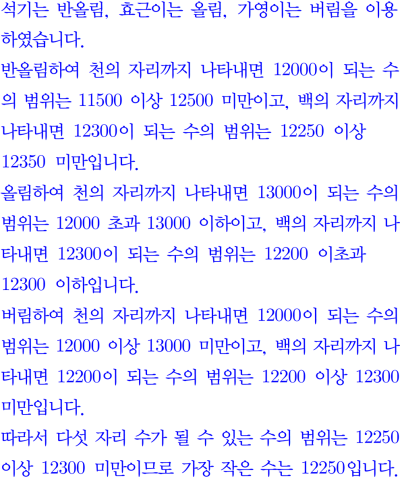 석기는 반올림, 효근이는 올림, 가영이는 버림을 이용하였습니다.
반올림하여 천의 자리까지 나타내면 12000이 되는 수의 범위는 11500 이상 12500 미만이고, 백의 자리까지 나타내면 12300이 되는 수의 범위는 12250 이상 12350 미만입니다.
올림하여 천의 자리까지 나타내면 13000이 되는 수의 범위는 12000 초과 13000 이하이고, 백의 자리까지 나타내면 12300이 되는 수의 범위는 12200 이초과 12300 이하입니다.
버림하여 천의 자리까지 나타내면 12000이 되는 수의 범위는 12000 이상 13000 미만이고, 백의 자리까지 나타내면 12200이 되는 수의 범위는 12200 이상 12300 미만입니다.
따라서 다섯 자리 수가 될 수 있는 수의 범위는 12250 이상 12300 미만이므로 가장 작은 수는 12250입니다.